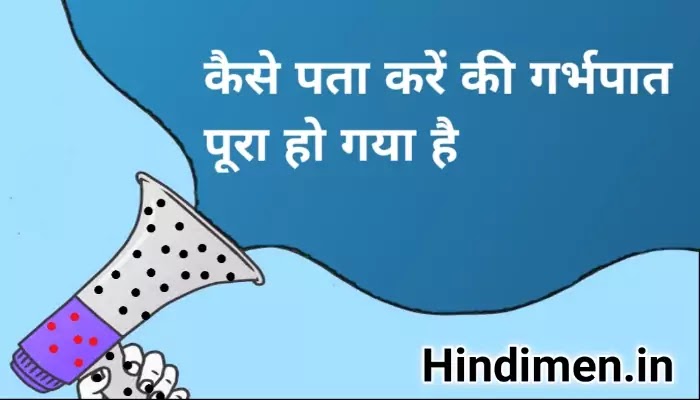 कैसे पता करें की गर्भपात पूरा हो गया है

Hindimen.in